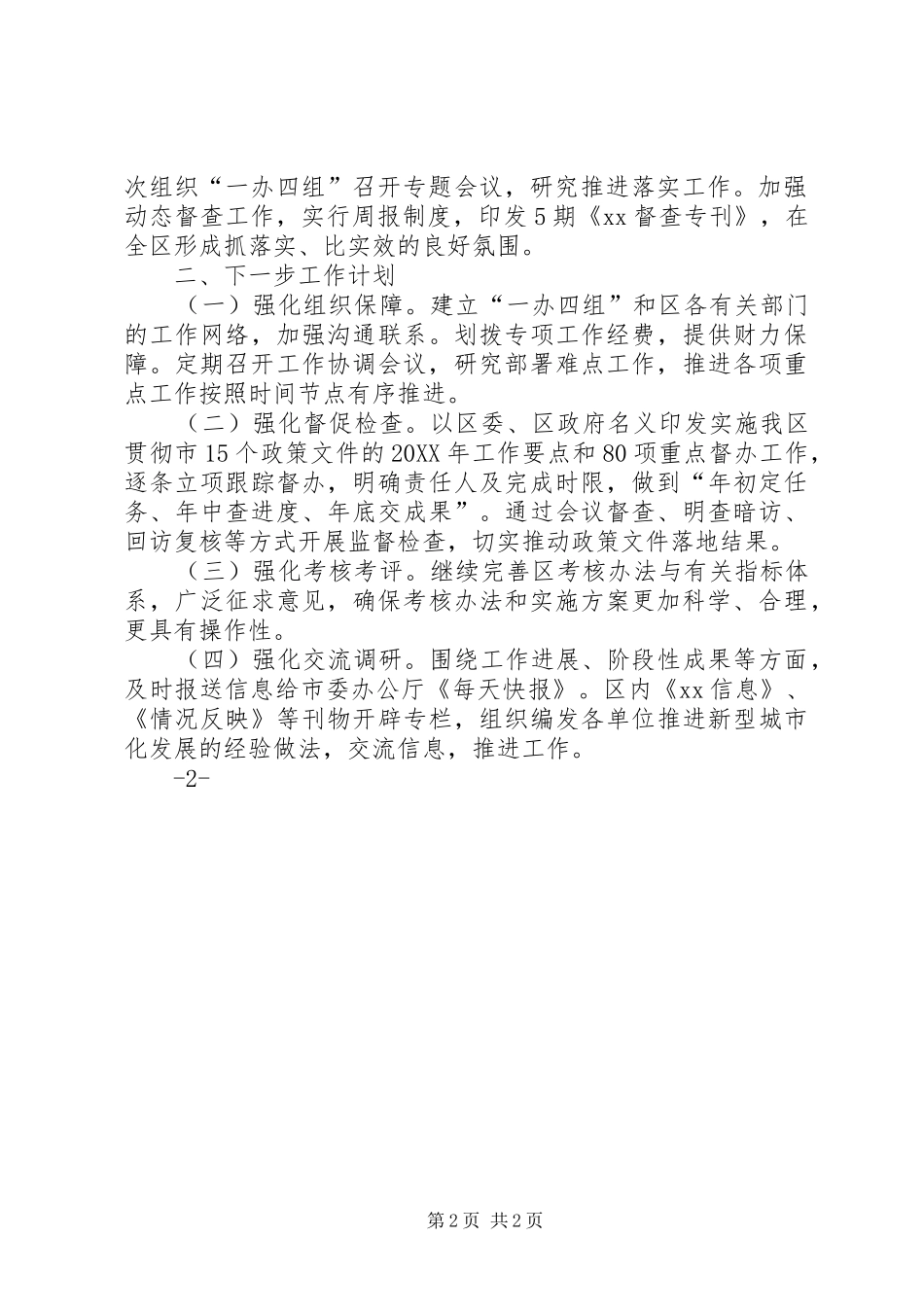 次组织“一办四组”召开专题会议，研究推进落实工作。加强动态督查工作，实行周报制度，印发5期《xx督查专刊》，在全区形成抓落实、比实效的良好氛围。

二、下一步工作计划

（一）强化组织保障。建立“一办四组”和区各有关部门的工作网络，加强沟通联系。划拨专项工作经费，提供财力保障。定期召开工作协调会议，研究部署难点工作，推进各项重点工作按照时间节点有序推进。

（二）强化督促检查。以区委、区政府名义印发实施我区贯彻市15个政策文件的20XX年工作要点和80项重点督办工作，逐条立项跟踪督办，明确责任人及完成时限，做到“年初定任务、年中查进度、年底交成果”。通过会议督查、明查暗访、回访复核等方式开展监督检查，切实推动政策文件落地结果。

（三）强化考核考评。继续完善区考核办法与有关指标体系，广泛征求意见，确保考核办法和实施方案更加科学、合理，更具有操作性。

（四）强化交流调研。围绕工作进展、阶段性成果等方面，及时报送信息给市委办公厅《每天快报》。区内《xx信息》、《情况反映》等刊物开辟专栏，组织编发各单位推进新型城市化发展的经验做法，交流信息，推进工作。

-2-

第2页 共2页